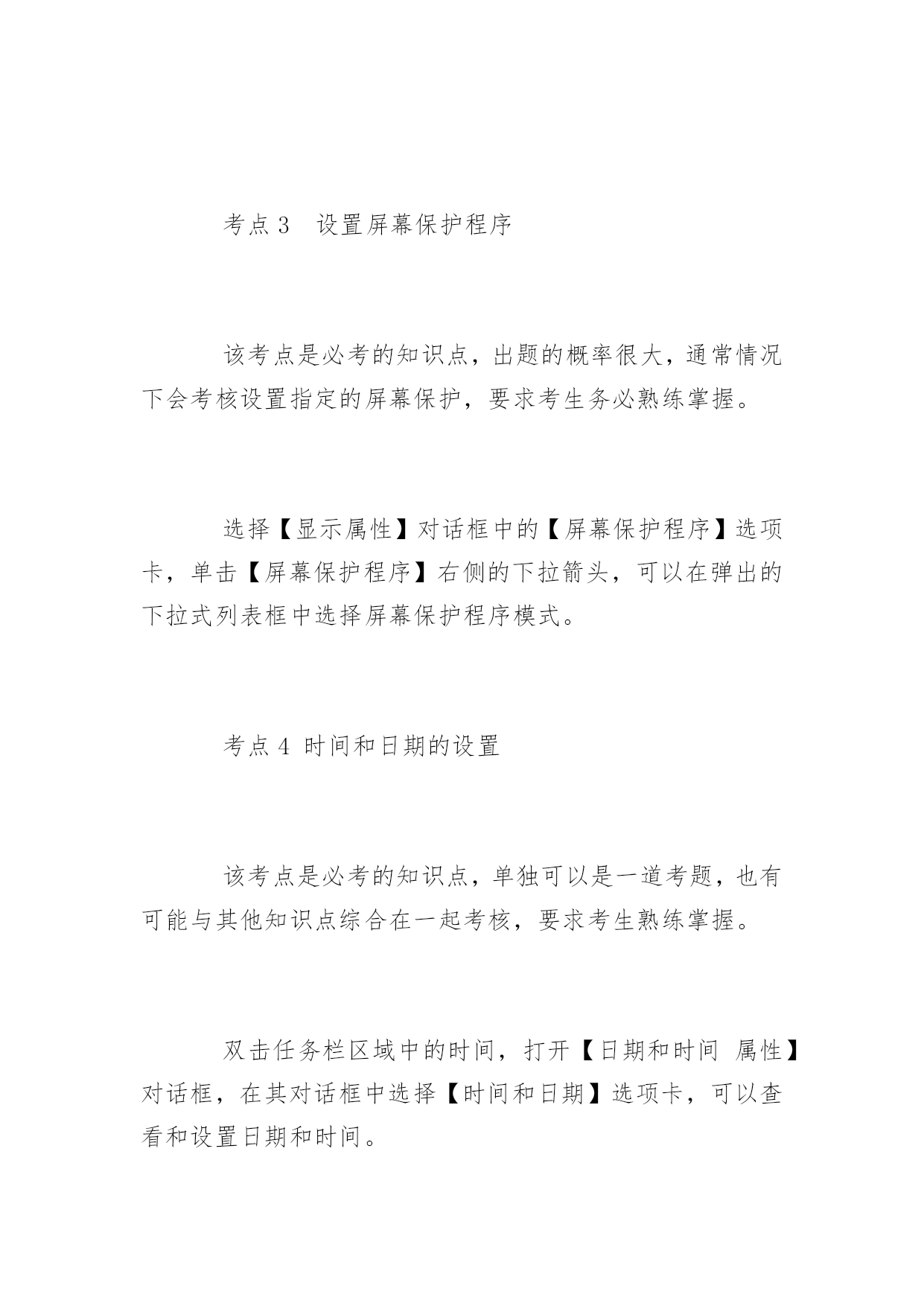 考点 3　设置屏幕保护程序

该考点是必考的知识点，出题的概率很大，通常情况下会考核设置指定的屏幕保护，要求考生务必熟练掌握。

选择【显示属性】对话框中的【屏幕保护程序】选项卡，单击【屏幕保护程序】右侧的下拉箭头，可以在弹出的下拉式列表框中选择屏幕保护程序模式。

考点 4 时间和日期的设置

该考点是必考的知识点，单独可以是一道考题，也有可能与其他知识点综合在一起考核，要求考生熟练掌握。

双击任务栏区域中的时间，打开【日期和时间 属性】对话框，在其对话框中选择【时间和日期】选项卡，可以查看和设置日期和时间。